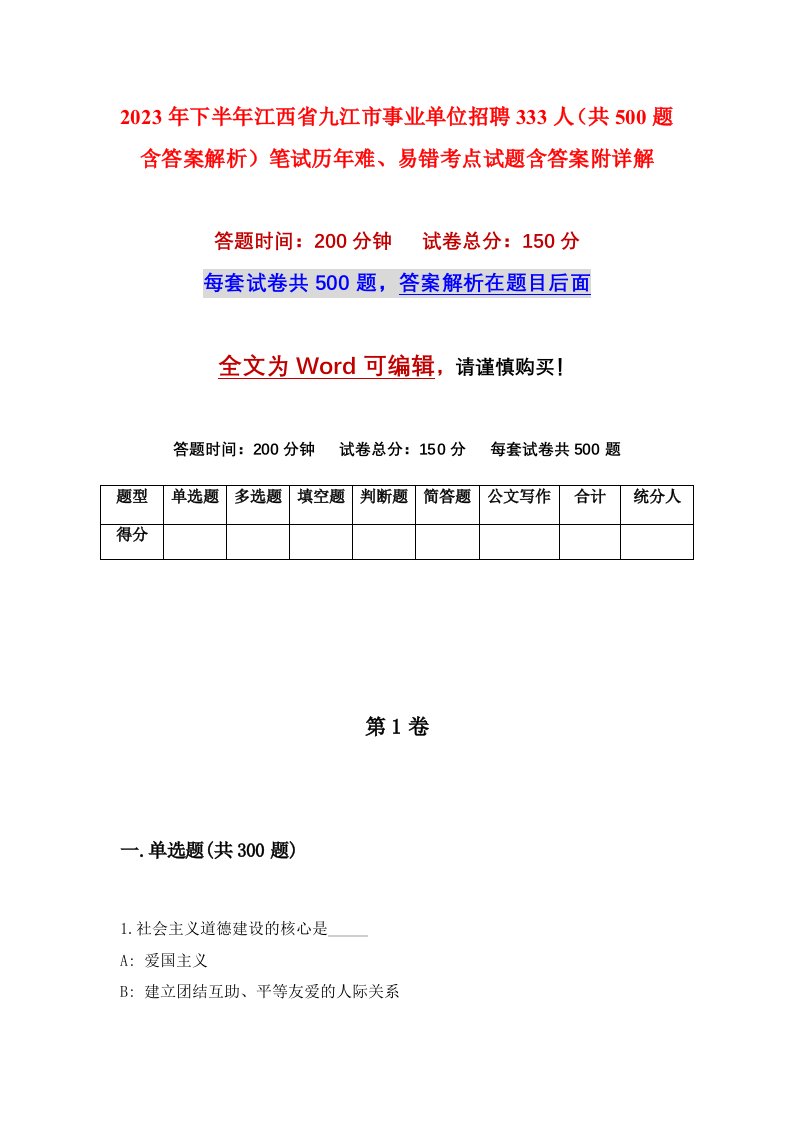 2023年下半年江西省九江市事业单位招聘333人（共500题含答案解析）笔试历年难、易错考点试题含答案附详解

答题时间：200分钟　试卷总分：150分

每套试卷共500题，答案解析在题目后面

全文为Word可编辑，请谨慎购买！

答题时间：200分钟　试卷总分：150分　每套试卷共500题

| 题型 | 单选题 | 多选题 | 填空题 | 判断题 | 简答题 | 公文写作 | 合计 | 统分人 |
|---|---|---|---|---|---|---|---|---|
| 得分 | | | | | | | | |

第1卷

一.单选题(共300题)

1.社会主义道德建设的核心是_____

A: 爱国主义

B: 建立团结互助、平等友爱的人际关系